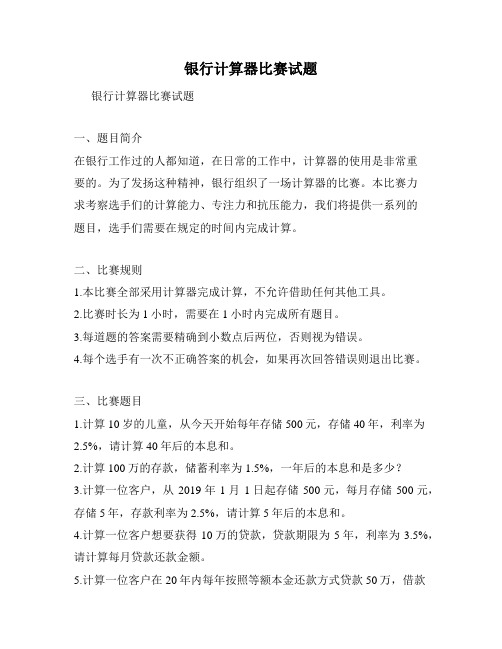 银行计算器比赛试题

银行计算器比赛试题

一、题目简介

在银行工作过的人都知道，在日常的工作中，计算器的使用是非常重要的。为了发扬这种精神，银行组织了一场计算器的比赛。本比赛力求考察选手们的计算能力、专注力和抗压能力，我们将提供一系列的题目，选手们需要在规定的时间内完成计算。

二、比赛规则

1.本比赛全部采用计算器完成计算，不允许借助任何其他工具。

2.比赛时长为 1 小时，需要在 1 小时内完成所有题目。

3.每道题的答案需要精确到小数点后两位，否则视为错误。

4.每个选手有一次不正确答案的机会，如果再次回答错误则退出比赛。

三、比赛题目

1.计算 10 岁的儿童，从今天开始每年存储 500 元，存储 40 年，利率为 2.5%，请计算 40 年后的本息和。

2.计算 100 万的存款，储蓄利率为 1.5%，一年后的本息和是多少？

3.计算一位客户，从 2019 年 1 月 1 日起存储 500 元，每月存储 500 元，存储 5 年，存款利率为 2.5%，请计算 5 年后的本息和。

4.计算一位客户想要获得 10 万的贷款，贷款期限为 5 年，利率为 3.5%，请计算每月贷款还款金额。

5.计算一位客户在 20 年内每年按照等额本金还款方式贷款 50 万，借款